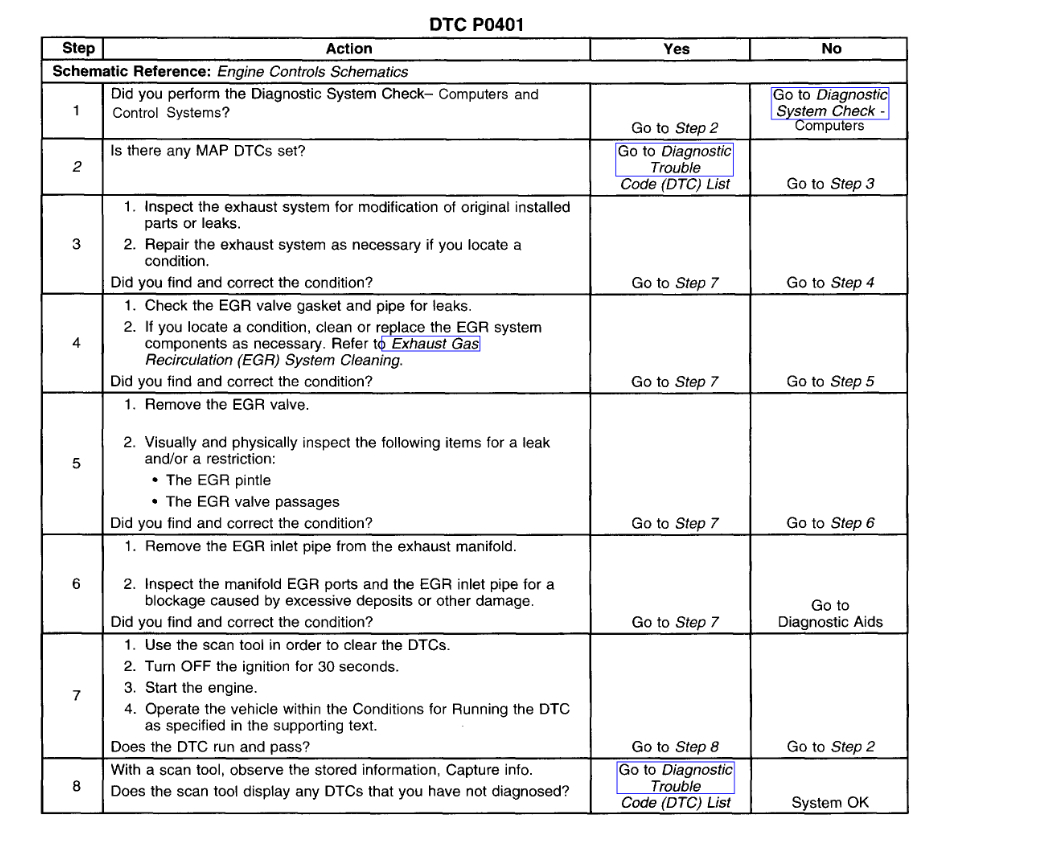 DTC P0401

| Step | Action | Yes | No |
|---|---|---|---|
| Schematic Reference: Engine Controls Schematics | | | |
| 1 | Did you perform the Diagnostic System Check– Computers and Control Systems? | Go to Step 2 | Go to Diagnostic System Check - Computers |
| 2 | Is there any MAP DTCs set? | Go to Diagnostic Trouble Code (DTC) List | Go to Step 3 |
| 3 | 1. Inspect the exhaust system for modification of original installed parts or leaks. 2. Repair the exhaust system as necessary if you locate a condition. Did you find and correct the condition? | Go to Step 7 | Go to Step 4 |
| 4 | 1. Check the EGR valve gasket and pipe for leaks. 2. If you locate a condition, clean or replace the EGR system components as necessary. Refer to Exhaust Gas Recirculation (EGR) System Cleaning. Did you find and correct the condition? | Go to Step 7 | Go to Step 5 |
| 5 | 1. Remove the EGR valve. 2. Visually and physically inspect the following items for a leak and/or a restriction: • The EGR pintle • The EGR valve passages Did you find and correct the condition? | Go to Step 7 | Go to Step 6 |
| 6 | 1. Remove the EGR inlet pipe from the exhaust manifold. 2. Inspect the manifold EGR ports and the EGR inlet pipe for a blockage caused by excessive deposits or other damage. Did you find and correct the condition? | Go to Step 7 | Go to Diagnostic Aids |
| 7 | 1. Use the scan tool in order to clear the DTCs. 2. Turn OFF the ignition for 30 seconds. 3. Start the engine. 4. Operate the vehicle within the Conditions for Running the DTC as specified in the supporting text. Does the DTC run and pass? | Go to Step 8 | Go to Step 2 |
| 8 | With a scan tool, observe the stored information, Capture info. Does the scan tool display any DTCs that you have not diagnosed? | Go to Diagnostic Trouble Code (DTC) List | System OK |